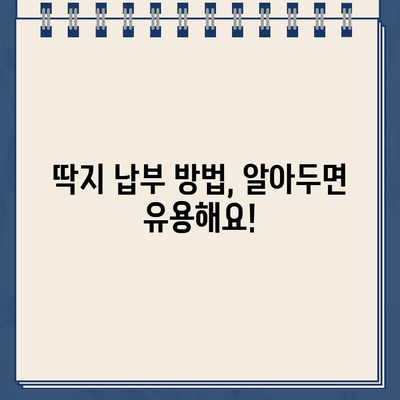 딱지 납부 방법, 알아두면 유용해요!